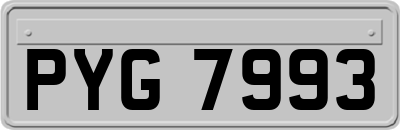 PYG 7993